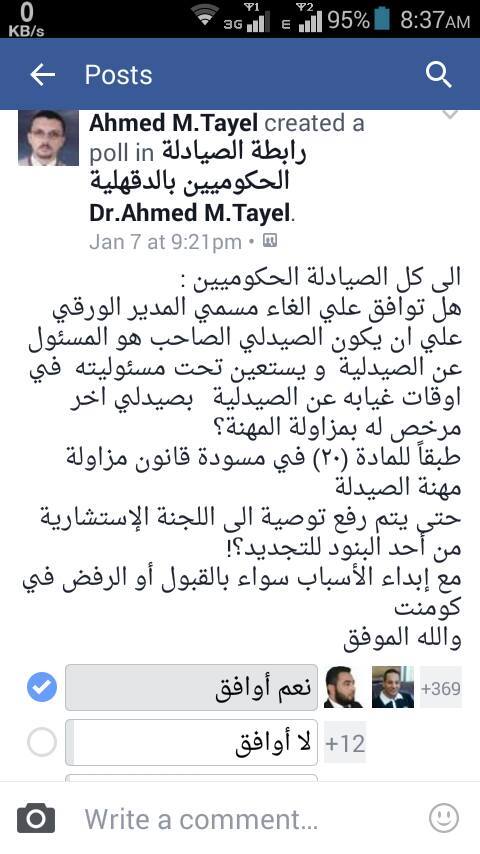 0 KB/s 3G E 95% 8:37AM

Posts

Ahmed M.Tayel created a poll in رابطة الصيادلة الحكوميين بالدقهلية Dr.Ahmed M.Tayel.
Jan 7 at 9:21pm •

الى كل الصيادلة الحكوميين :
هل توافق علي الغاء مسمي المدير الورقي علي ان يكون الصيدلي الصاحب هو المسئول عن الصيدلية و يستعين تحت مسئوليته في اوقات غيابه عن الصيدلية بصيدلي اخر مرخص له بمزاولة المهنة؟
طبقاً للمادة (٢٠) في مسودة قانون مزاولة مهنة الصيدلة
حتى يتم رفع توصية الى اللجنة الإستشارية من أحد البنود للتجديد؟!
مع إبداء الأسباب سواء بالقبول أو الرفض في كومنت
والله الموفق

نعم أوافق +369
لا أوافق +12

Write a comment...